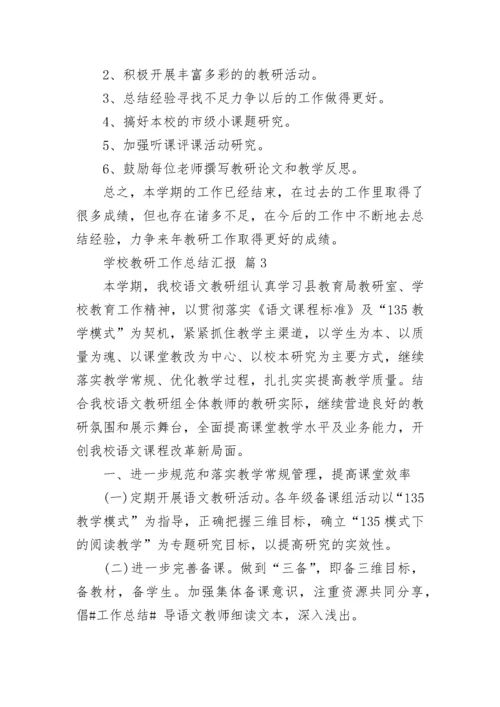 2、积极开展丰富多彩的的教研活动。

3、总结经验寻找不足力争以后的工作做得更好。

4、搞好本校的市级小课题研究。

5、加强听课评课活动研究。

6、鼓励每位老师撰写教研论文和教学反思。

总之，本学期的工作已经结束，在过去的工作里取得了很多成绩，但也存在诸多不足，在今后的工作中不断地去总结经验，力争来年教研工作取得更好的成绩。

学校教研工作总结汇报 篇3

本学期，我校语文教研组认真学习县教育局教研室、学校教育工作精神，以贯彻落实《语文课程标准》及“135教学模式”为契机，紧紧抓住教学主渠道，以学生为本、以质量为魂、以课堂教改为中心、以校本研究为主要方式，继续落实教学常规、优化教学过程，扎扎实实提高教学质量。结合我校语文教研组全体教师的教研实际，继续营造良好的教研氛围和展示舞台，全面提高课堂教学水平及业务能力，开创我校语文课程改革新局面。

一、进一步规范和落实教学常规管理，提高课堂效率

(一)定期开展语文教研活动。各年级备课组活动以“135教学模式”为指导，正确把握三维目标，确立“135模式下的阅读教学”为专题研究目标，以提高研究的实效性。

(二)进一步完善备课。做到“三备”，即备三维目标，备教材，备学生。加强集体备课意识，注重资源共同分享，倡#工作总结# 导语文教师细读文本，深入浅出。